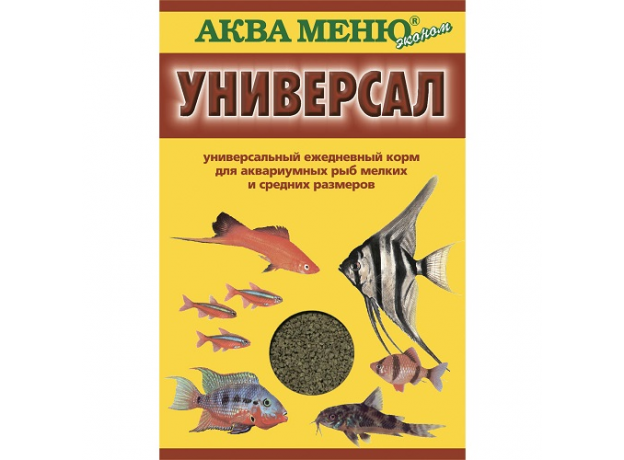 АКВА МЕНЮ® эконом

УНИВЕРСАЛ

универсальный ежедневный корм для аквариумных рыб мелких и средних размеров